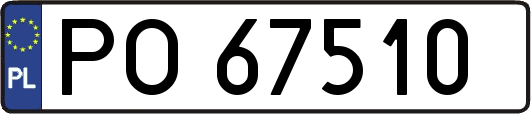 PL
PO 67510